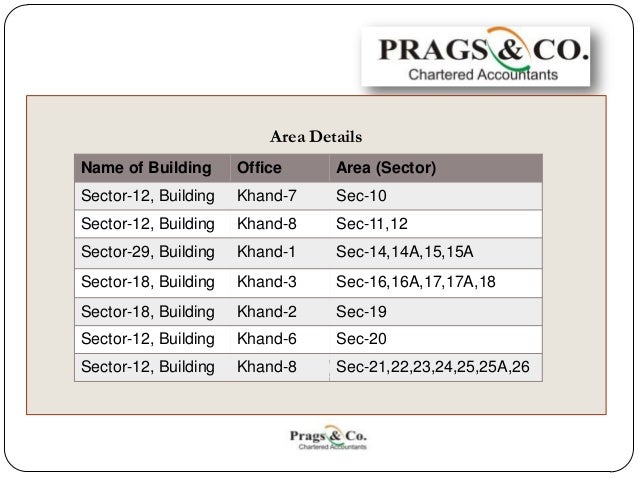 PRAGS & CO.
Chartered Accountants

Area Details

| Name of Building | Office | Area (Sector) |
|---|---|---|
| Sector-12, Building | Khand-7 | Sec-10 |
| Sector-12, Building | Khand-8 | Sec-11,12 |
| Sector-29, Building | Khand-1 | Sec-14,14A,15,15A |
| Sector-18, Building | Khand-3 | Sec-16,16A,17,17A,18 |
| Sector-18, Building | Khand-2 | Sec-19 |
| Sector-12, Building | Khand-6 | Sec-20 |
| Sector-12, Building | Khand-8 | Sec-21,22,23,24,25,25A,26 |

Prags & Co.
Chartered Accountants